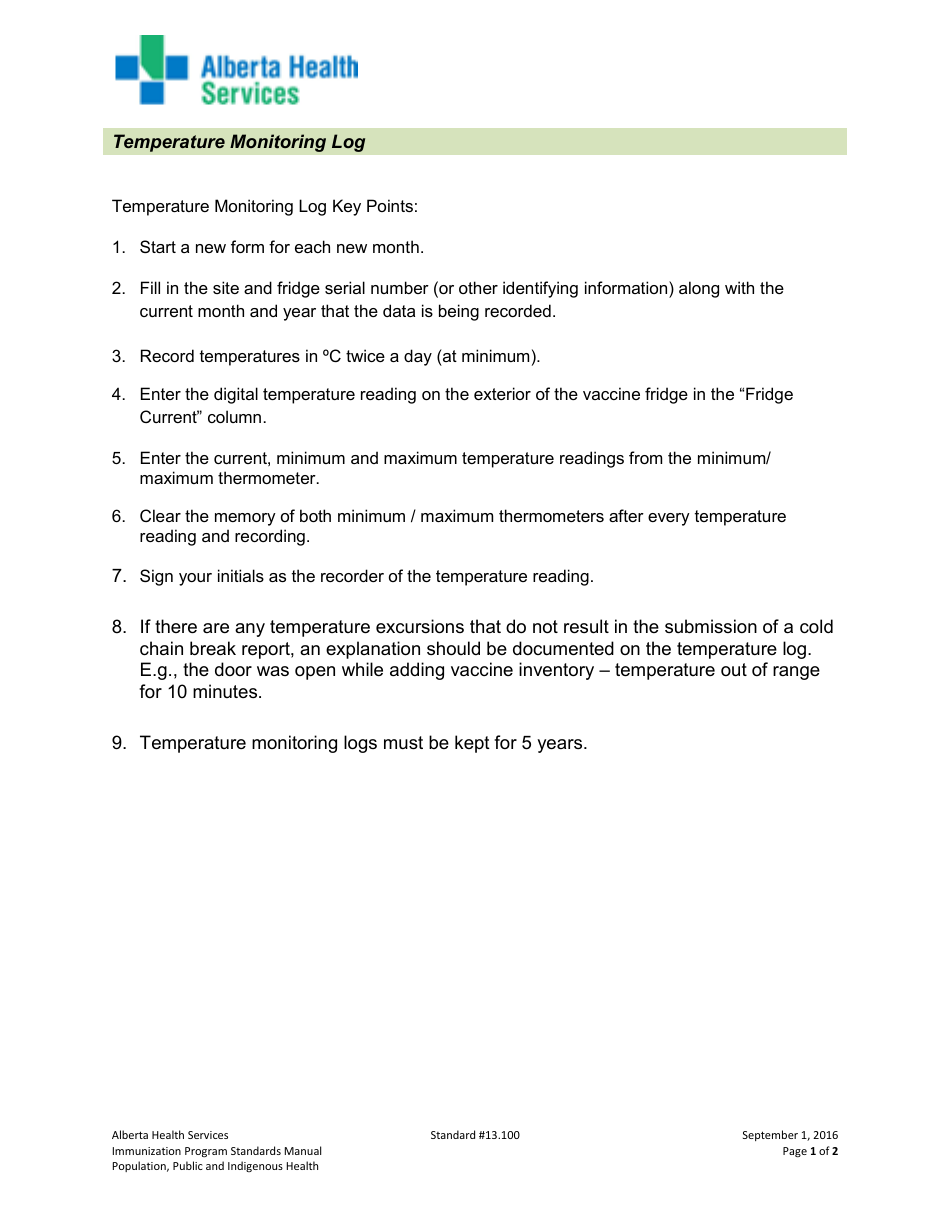 Alberta Health Services

Temperature Monitoring Log

Temperature Monitoring Log Key Points:

1. Start a new form for each new month.

2. Fill in the site and fridge serial number (or other identifying information) along with the current month and year that the data is being recorded.

3. Record temperatures in ºC twice a day (at minimum).

4. Enter the digital temperature reading on the exterior of the vaccine fridge in the “Fridge Current” column.

5. Enter the current, minimum and maximum temperature readings from the minimum/ maximum thermometer.

6. Clear the memory of both minimum / maximum thermometers after every temperature reading and recording.

7. Sign your initials as the recorder of the temperature reading.

8. If there are any temperature excursions that do not result in the submission of a cold chain break report, an explanation should be documented on the temperature log. E.g., the door was open while adding vaccine inventory – temperature out of range for 10 minutes.

9. Temperature monitoring logs must be kept for 5 years.

Alberta Health Services
Immunization Program Standards Manual
Population, Public and Indigenous Health

Standard #13.100

September 1, 2016
Page 1 of 2